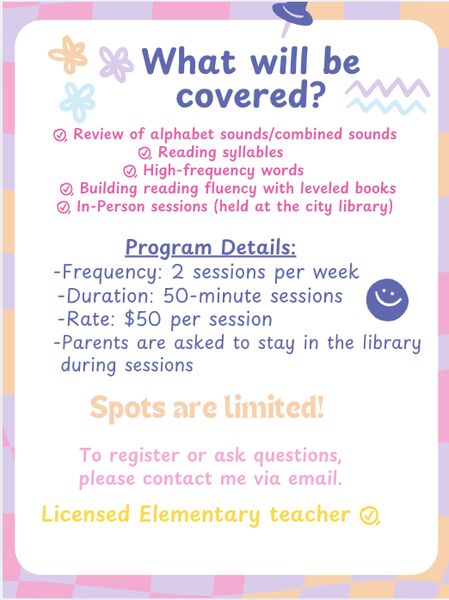 What will be covered?

Review of alphabet sounds/combined sounds
Reading syllables
High-frequency words
Building reading fluency with leveled books
In-Person sessions (held at the city library)

Program Details:
-Frequency: 2 sessions per week
-Duration: 50-minute sessions
-Rate: $50 per session
-Parents are asked to stay in the library during sessions

Spots are limited!

To register or ask questions, please contact me via email.

Licensed Elementary teacher